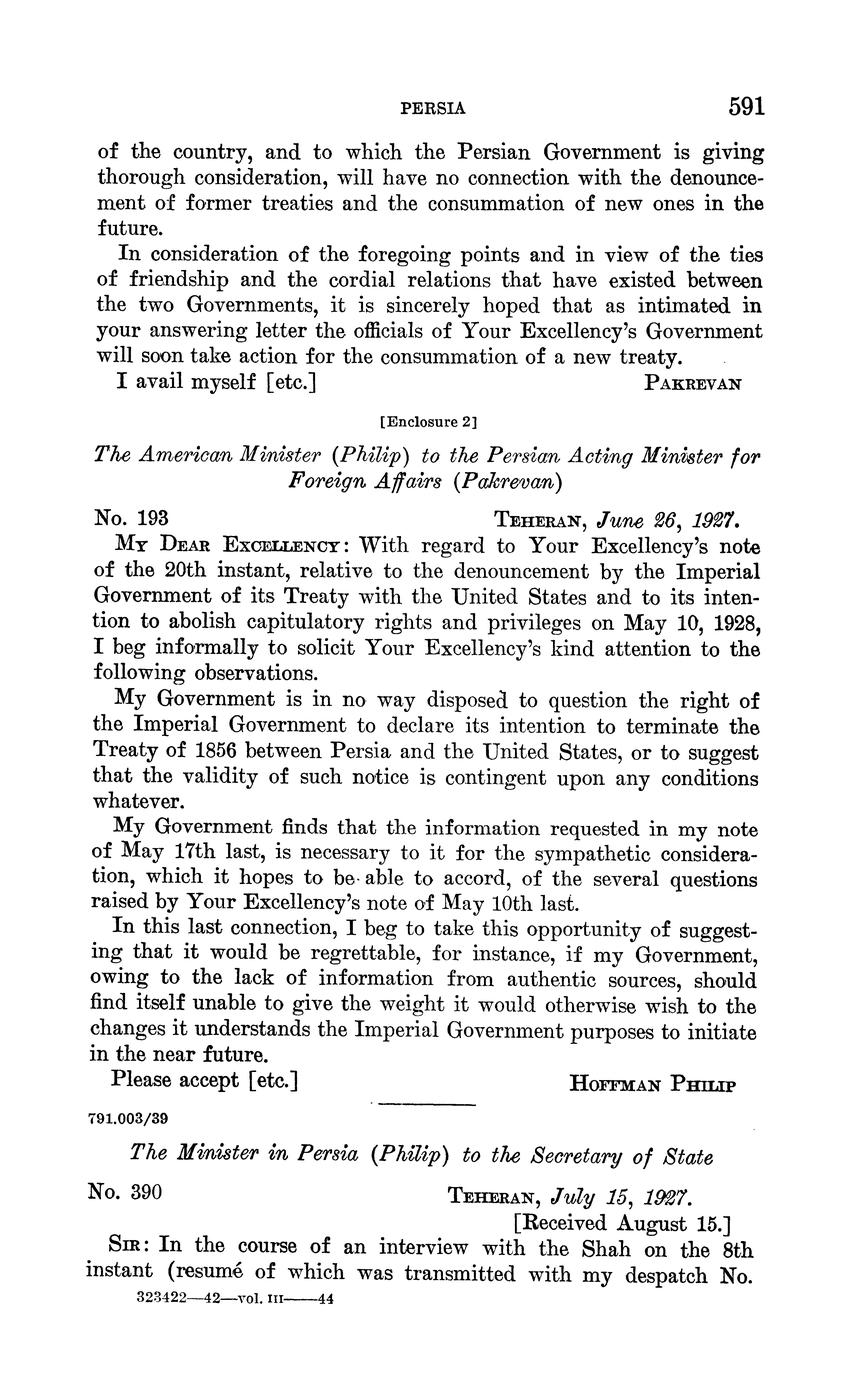 PERSIA 591

of the country, and to which the Persian Government is giving thorough consideration, will have no connection with the denouncement of former treaties and the consummation of new ones in the future.

In consideration of the foregoing points and in view of the ties of friendship and the cordial relations that have existed between the two Governments, it is sincerely hoped that as intimated in your answering letter the officials of Your Excellency's Government will soon take action for the consummation of a new treaty.

I avail myself [etc.] PAKREVAN

[Enclosure 2]

The American Minister (Philip) to the Persian Acting Minister for Foreign Affairs (Pakrevan)

No. 193 TEHERAN, June 26, 1927.

MY DEAR EXCELLENCY: With regard to Your Excellency's note of the 20th instant, relative to the denouncement by the Imperial Government of its Treaty with the United States and to its intention to abolish capitulatory rights and privileges on May 10, 1928, I beg informally to solicit Your Excellency's kind attention to the following observations.

My Government is in no way disposed to question the right of the Imperial Government to declare its intention to terminate the Treaty of 1856 between Persia and the United States, or to suggest that the validity of such notice is contingent upon any conditions whatever.

My Government finds that the information requested in my note of May 17th last, is necessary to it for the sympathetic consideration, which it hopes to be able to accord, of the several questions raised by Your Excellency's note of May 10th last.

In this last connection, I beg to take this opportunity of suggesting that it would be regrettable, for instance, if my Government, owing to the lack of information from authentic sources, should find itself unable to give the weight it would otherwise wish to the changes it understands the Imperial Government purposes to initiate in the near future.

Please accept [etc.] HOFFMAN PHILIP

791.003/39

The Minister in Persia (Philip) to the Secretary of State

No. 390 TEHERAN, July 15, 1927.
[Received August 15.]

SIR: In the course of an interview with the Shah on the 8th instant (resumé of which was transmitted with my despatch No.

323422—42—vol. III——44